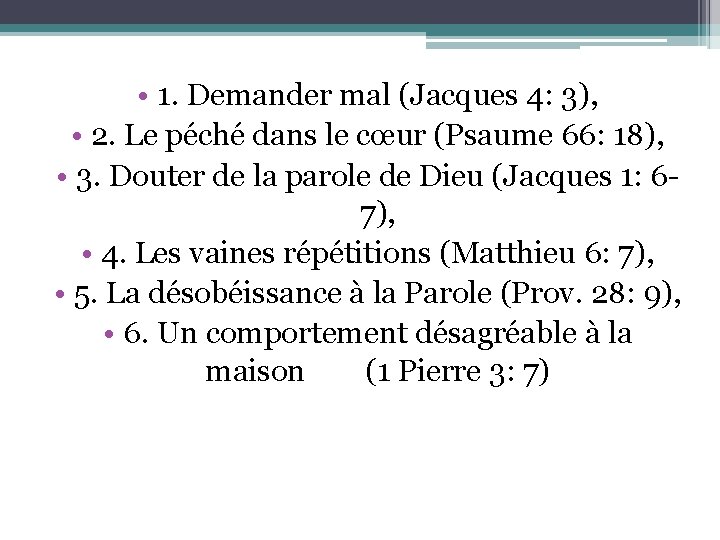 • 1. Demander mal (Jacques 4: 3),
• 2. Le péché dans le cœur (Psaume 66: 18),
• 3. Douter de la parole de Dieu (Jacques 1: 6-7),
• 4. Les vaines répétitions (Matthieu 6: 7),
• 5. La désobéissance à la Parole (Prov. 28: 9),
• 6. Un comportement désagréable à la maison (1 Pierre 3: 7)